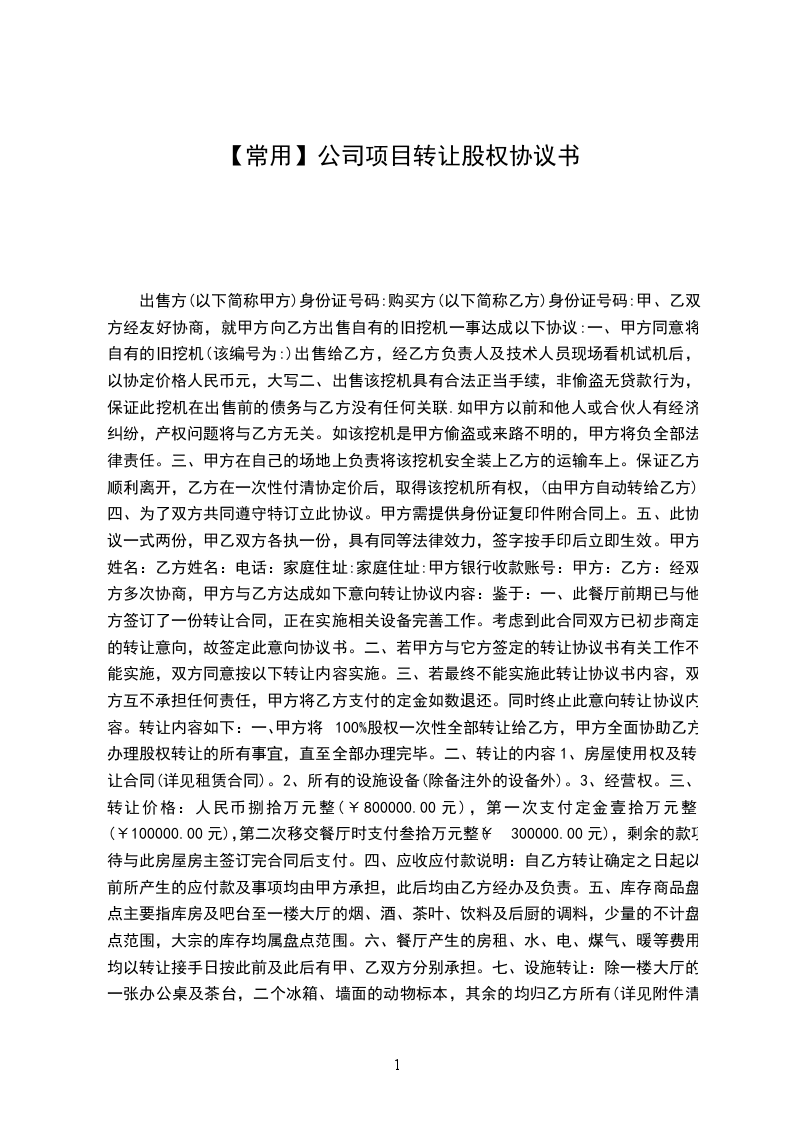 【常用】公司项目转让股权协议书

出售方(以下简称甲方)身份证号码:购买方(以下简称乙方)身份证号码:甲、乙双方经友好协商，就甲方向乙方出售自有的旧挖机一事达成以下协议:一、甲方同意将自有的旧挖机(该编号为:)出售给乙方，经乙方负责人及技术人员现场看机试机后，以协定价格人民币元，大写二、出售该挖机具有合法正当手续，非偷盗无贷款行为，保证此挖机在出售前的债务与乙方没有任何关联.如甲方以前和他人或合伙人有经济纠纷，产权问题将与乙方无关。如该挖机是甲方偷盗或来路不明的，甲方将负全部法律责任。三、甲方在自己的场地上负责将该挖机安全装上乙方的运输车上。保证乙方顺利离开，乙方在一次性付清协定价后，取得该挖机所有权，(由甲方自动转给乙方)四、为了双方共同遵守特订立此协议。甲方需提供身份证复印件附合同上。五、此协议一式两份，甲乙双方各执一份，具有同等法律效力，签字按手印后立即生效。甲方姓名：乙方姓名：电话：家庭住址：家庭住址:甲方银行收款账号：甲方：乙方：经双方多次协商，甲方与乙方达成如下意向转让协议内容：鉴于：一、此餐厅前期已与他方签订了一份转让合同，正在实施相关设备完善工作。考虑到此合同双方已初步商定的转让意向，故签定此意向协议书。二、若甲方与它方签定的转让协议书有关工作不能实施，双方同意按以下转让内容实施。三、若最终不能实施此转让协议书内容，双方互不承担任何责任，甲方将乙方支付的定金如数退还。同时终止此意向转让协议内容。转让内容如下：一、甲方将 100%股权一次性全部转让给乙方，甲方全面协助乙方办理股权转让的所有事宜，直至全部办理完毕。二、转让的内容 1、房屋使用权及转让合同(详见租赁合同)。2、所有的设施设备(除备注外的设备外)。3、经营权。三、转让价格：人民币捌拾万元整(￥800000.00 元)，第一次支付定金壹拾万元整(￥100000.00 元),第二次移交餐厅时支付叁拾万元整￥ 300000.00 元)，剩余的款项待与此房屋房主签订完合同后支付。四、应收应付款说明：自乙方转让确定之日起以前所产生的应付款及事项均由甲方承担，此后均由乙方经办及负责。五、库存商品盘点主要指库房及吧台至一楼大厅的烟、酒、茶叶、饮料及后厨的调料，少量的不计盘点范围，大宗的库存均属盘点范围。六、餐厅产生的房租、水、电、煤气、暖等费用均以转让接手日按此前及此后有甲、乙双方分别承担。七、设施转让：除一楼大厅的一张办公桌及茶台，二个冰箱、墙面的动物标本，其余的均归乙方所有(详见附件清

1